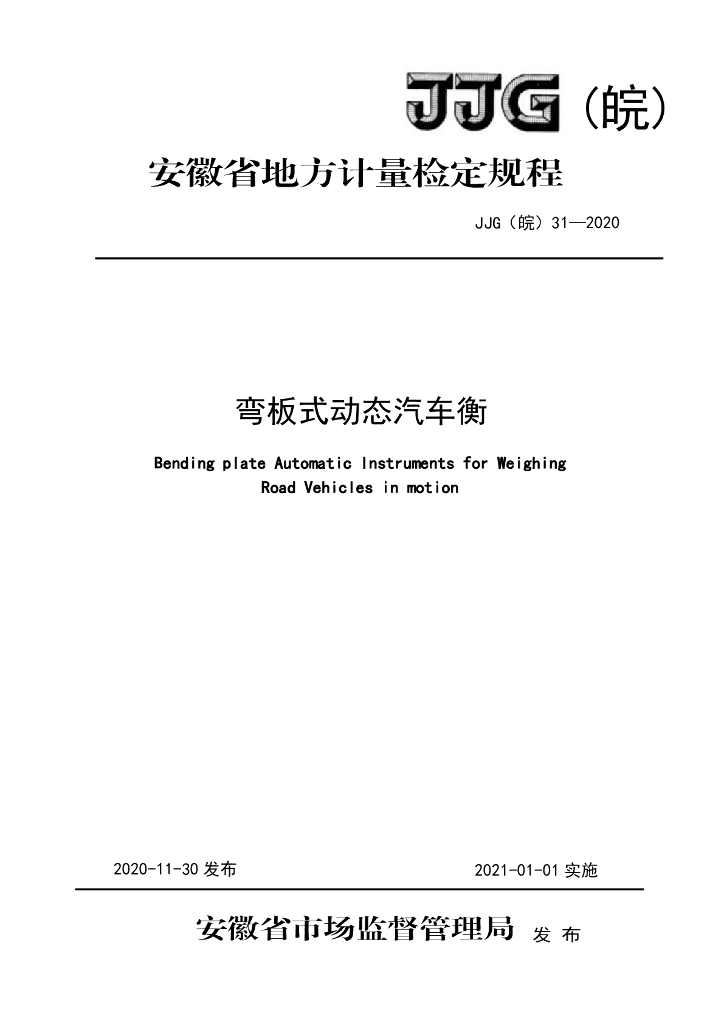 JJG（皖）

安徽省地方计量检定规程

JJG（皖）31—2020

弯板式动态汽车衡

Bending plate Automatic Instruments for Weighing Road Vehicles in motion

2020-11-30发布 2021-01-01实施

安徽省市场监督管理局 发布